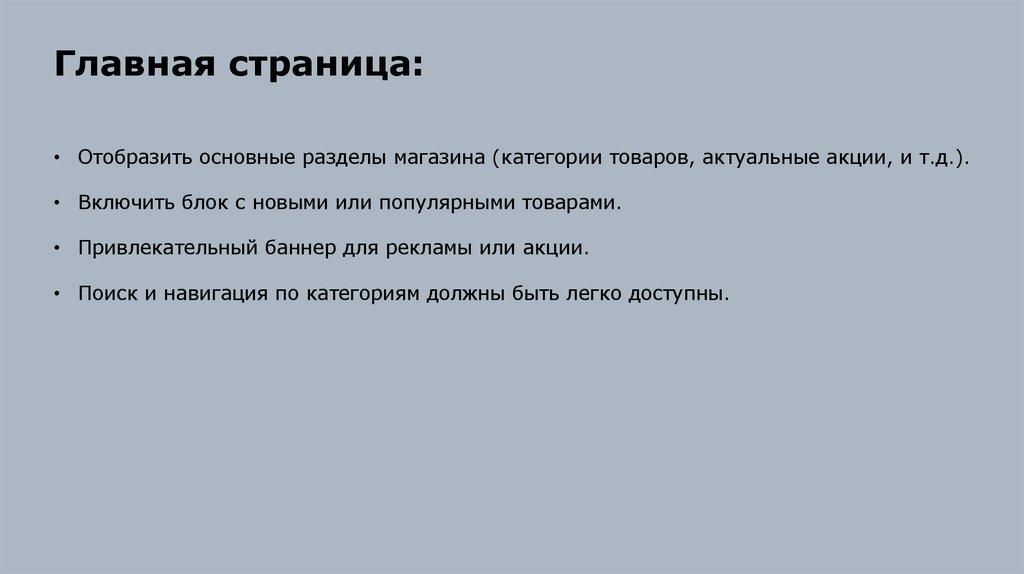 Главная страница:

• Отобразить основные разделы магазина (категории товаров, актуальные акции, и т.д.).

• Включить блок с новыми или популярными товарами.

• Привлекательный баннер для рекламы или акции.

• Поиск и навигация по категориям должны быть легко доступны.